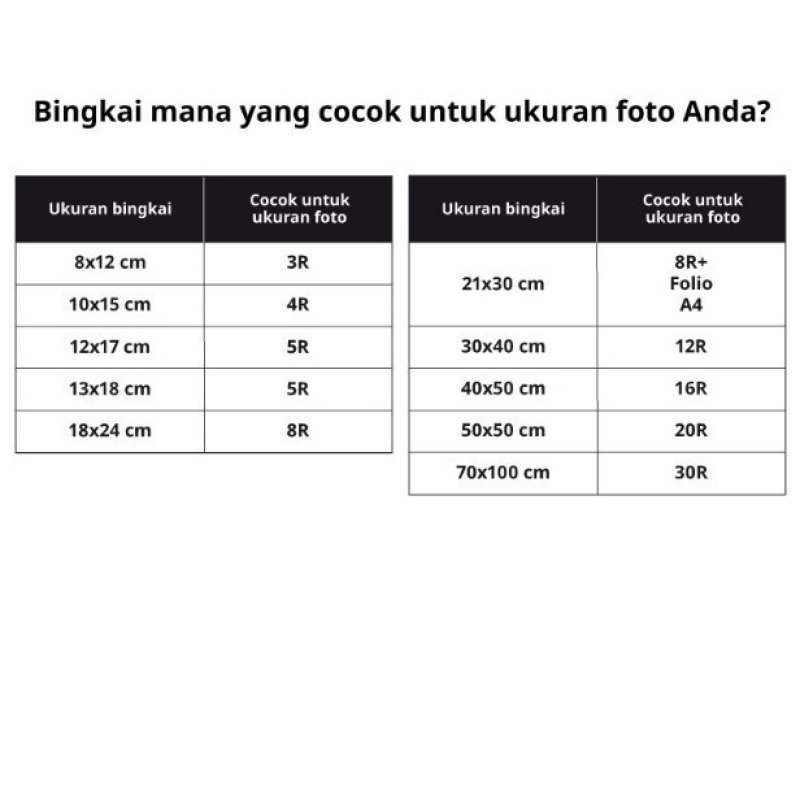 Bingkai mana yang cocok untuk ukuran foto Anda?

| Ukuran bingkai | Cocok untuk ukuran foto |
|---|---|
| 8x12 cm | 3R |
| 10x15 cm | 4R |
| 12x17 cm | 5R |
| 13x18 cm | 5R |
| 18x24 cm | 8R |

| Ukuran bingkai | Cocok untuk ukuran foto |
|---|---|
| 21x30 cm | 8R+ Folio A4 |
| 30x40 cm | 12R |
| 40x50 cm | 16R |
| 50x50 cm | 20R |
| 70x100 cm | 30R |